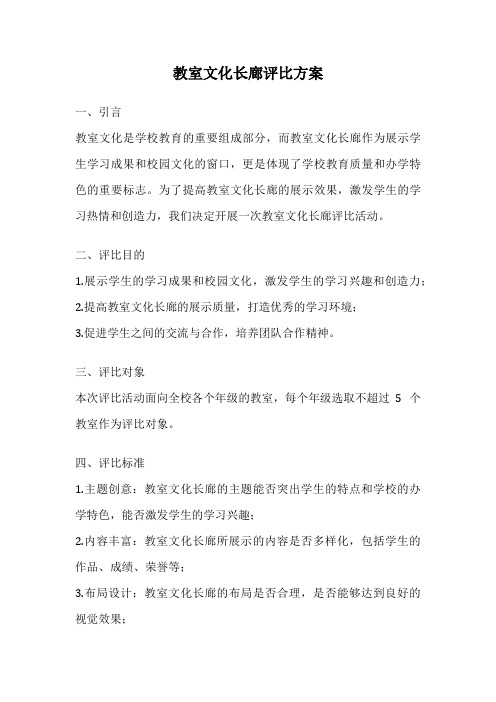 教室文化长廊评比方案

一、引言

教室文化是学校教育的重要组成部分，而教室文化长廊作为展示学生学习成果和校园文化的窗口，更是体现了学校教育质量和办学特色的重要标志。为了提高教室文化长廊的展示效果，激发学生的学习热情和创造力，我们决定开展一次教室文化长廊评比活动。

二、评比目的

1.展示学生的学习成果和校园文化，激发学生的学习兴趣和创造力；

2.提高教室文化长廊的展示质量，打造优秀的学习环境；

3.促进学生之间的交流与合作，培养团队合作精神。

三、评比对象

本次评比活动面向全校各个年级的教室，每个年级选取不超过 5 个教室作为评比对象。

四、评比标准

1.主题创意：教室文化长廊的主题能否突出学生的特点和学校的办学特色，能否激发学生的学习兴趣；

2.内容丰富：教室文化长廊所展示的内容是否多样化，包括学生的作品、成绩、荣誉等；

3.布局设计：教室文化长廊的布局是否合理，是否能够达到良好的视觉效果；